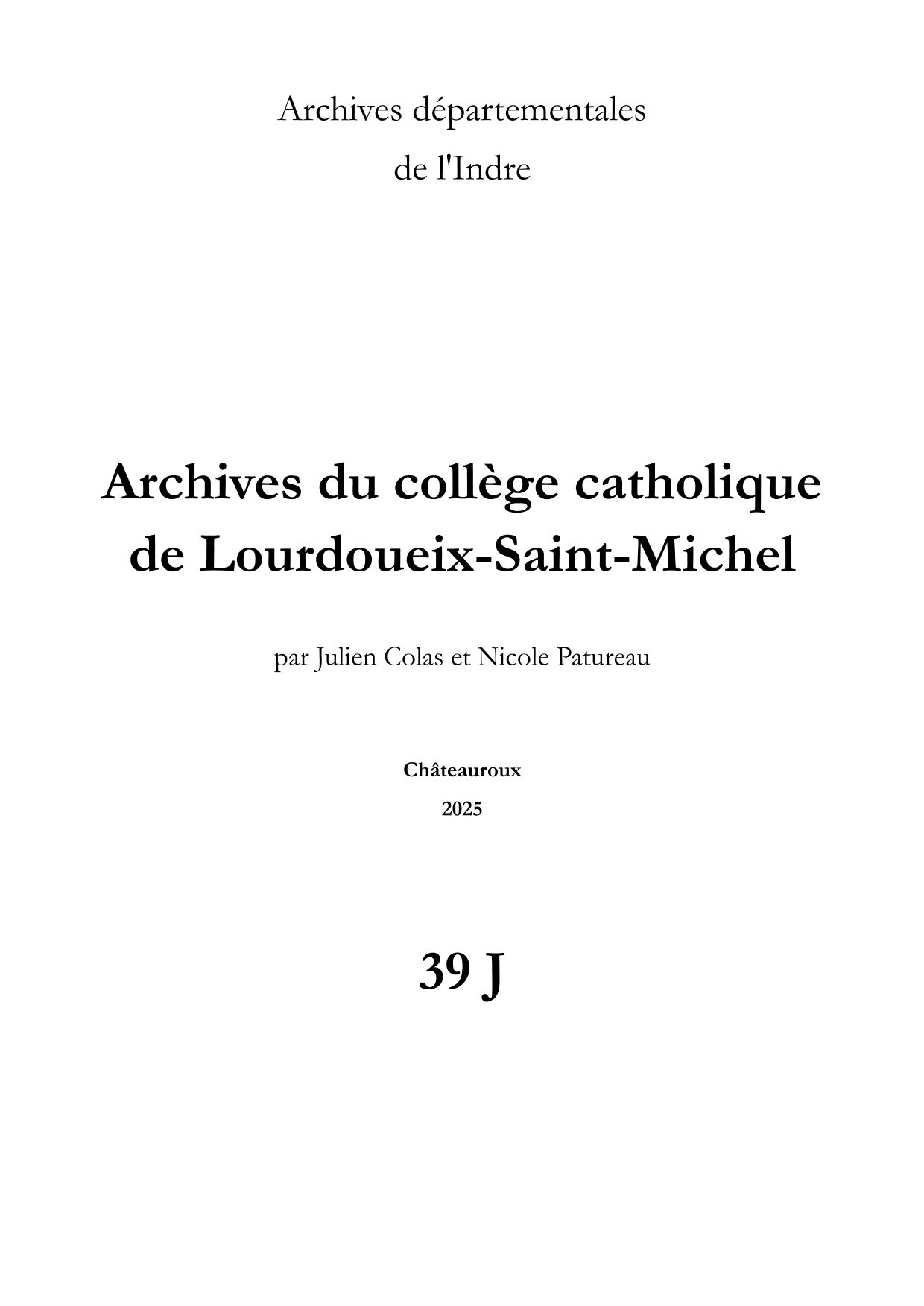 Archives départementales
de l'Indre

Archives du collège catholique
de Lourdoueix-Saint-Michel

par Julien Colas et Nicole Patureau

Châteauroux
2025

39 J